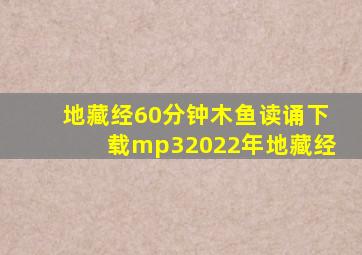 地藏经60分钟木鱼读诵下载mp32022年地藏经